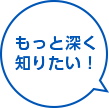 もっと深く
知りたい！